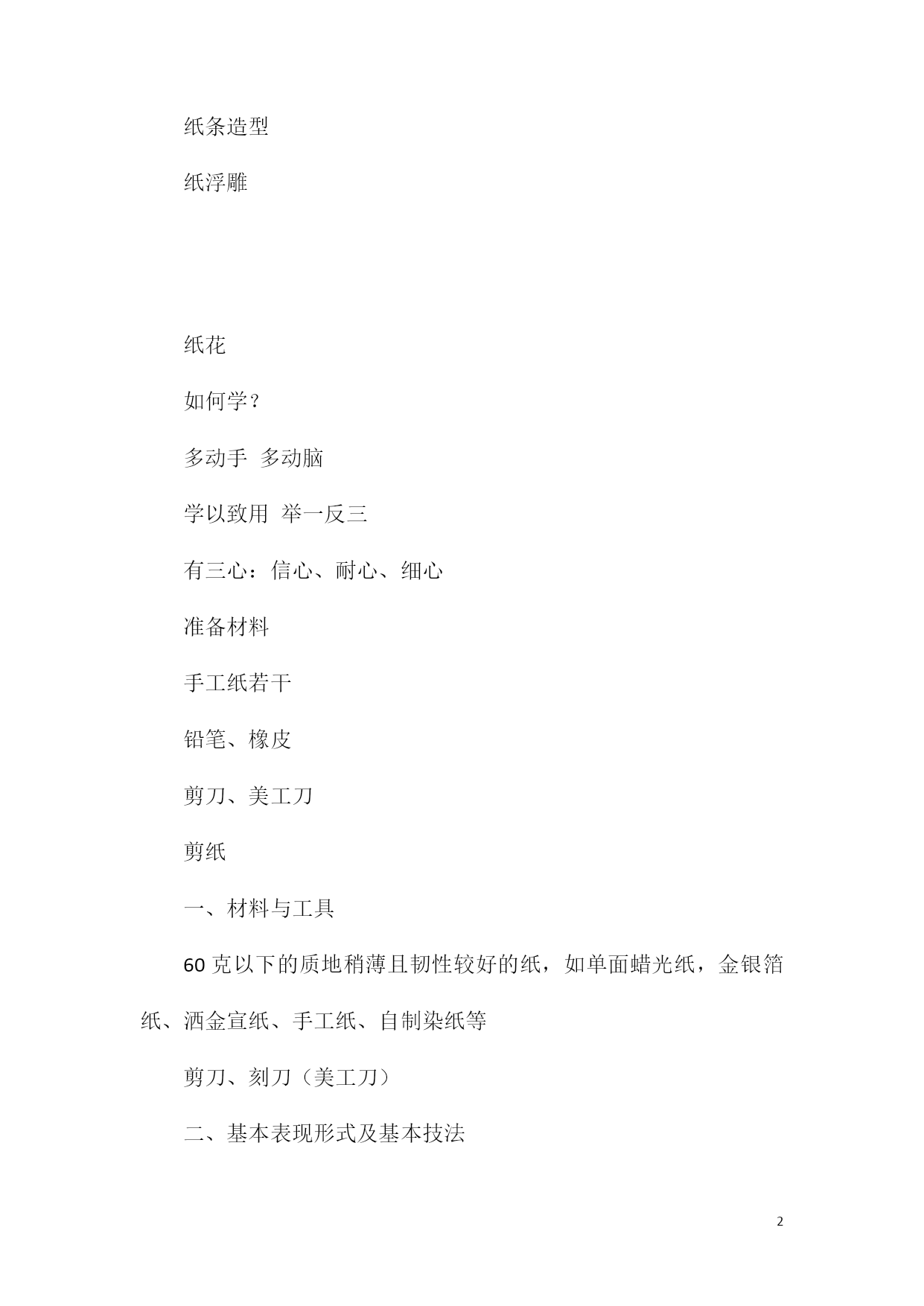 纸条造型

纸浮雕

纸花

如何学？

多动手 多动脑

学以致用 举一反三

有三心：信心、耐心、细心

准备材料

手工纸若干

铅笔、橡皮

剪刀、美工刀

剪纸

一、材料与工具

60 克以下的质地稍薄且韧性较好的纸，如单面蜡光纸，金银箔纸、洒金宣纸、手工纸、自制染纸等

剪刀、刻刀（美工刀）

二、基本表现形式及基本技法

2